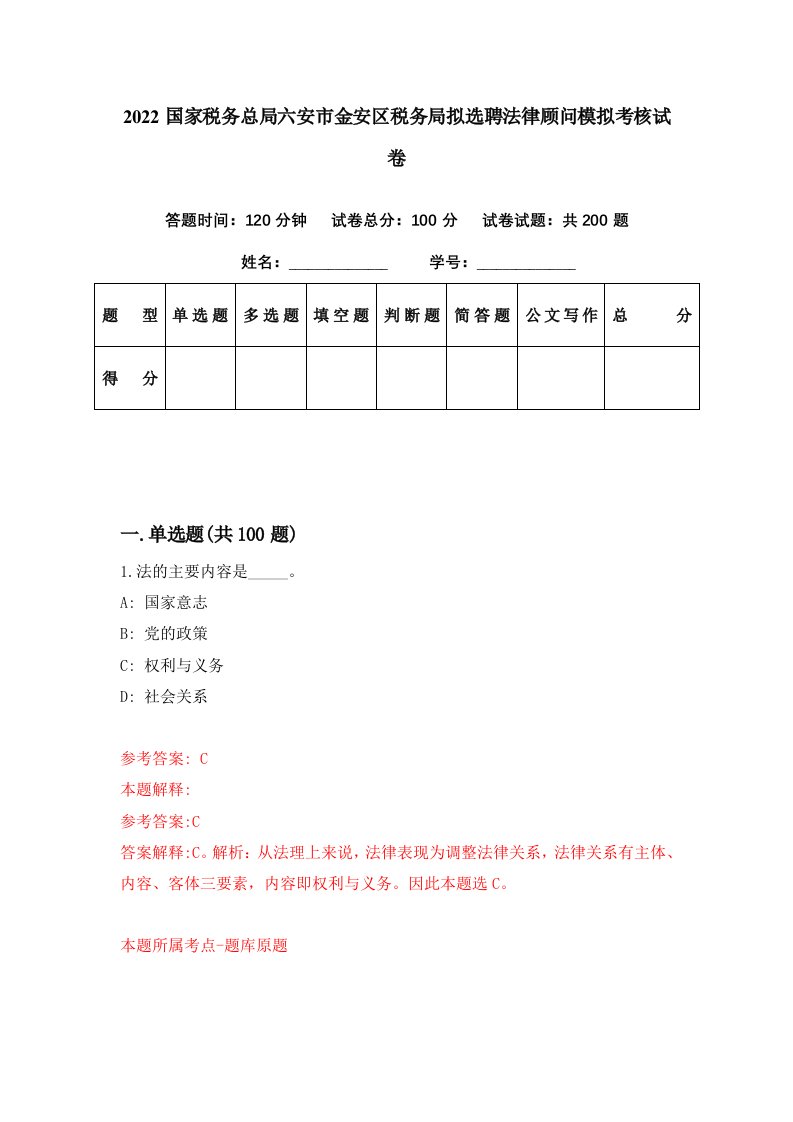 2022 国家税务总局六安市金安区税务局拟选聘法律顾问模拟考核试卷

答题时间：120 分钟　试卷总分：100 分　试卷试题：共 200 题

姓名：____________　学号：____________

| 题　型 | 单选题 | 多选题 | 填空题 | 判断题 | 简答题 | 公文写作 | 总　分 |
|---|---|---|---|---|---|---|---|
| 得　分 | | | | | | | |

一.单选题(共 100 题)

1.法的主要内容是_____。

A: 国家意志

B: 党的政策

C: 权利与义务

D: 社会关系

参考答案: C

本题解释:

参考答案:C

答案解释:C。解析：从法理上来说，法律表现为调整法律关系，法律关系有主体、内容、客体三要素，内容即权利与义务。因此本题选 C。

本题所属考点-题库原题